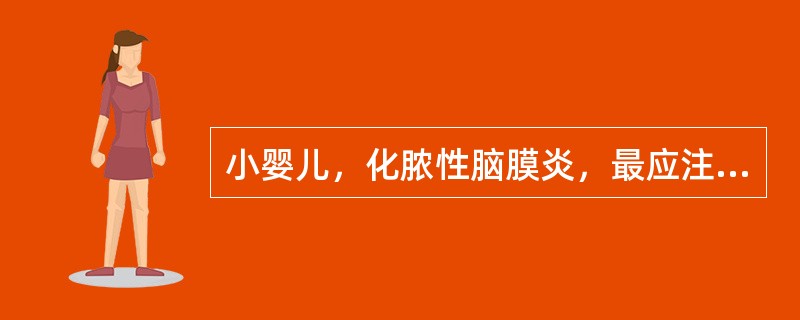 小婴儿，化脓性脑膜炎，最应注...